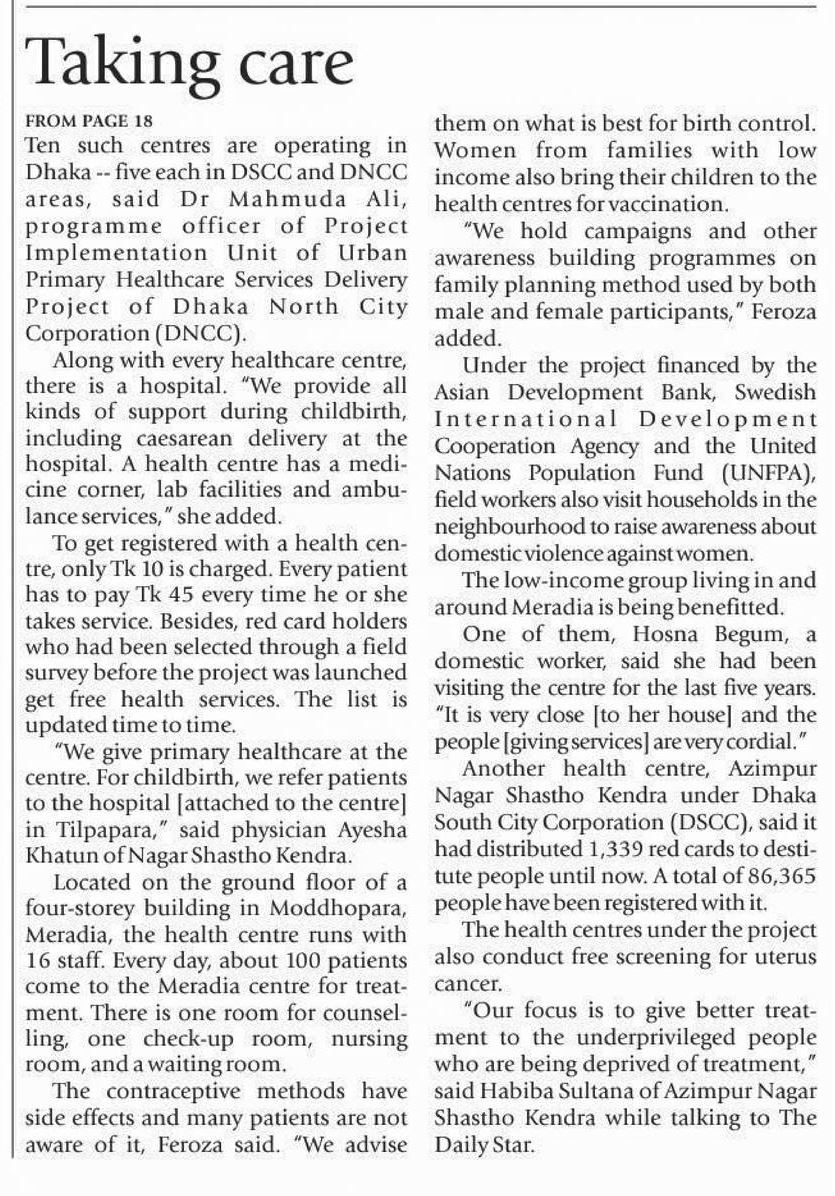 Taking care

FROM PAGE 18

Ten such centres are operating in Dhaka -- five each in DSCC and DNCC areas, said Dr Mahmuda Ali, programme officer of Project Implementation Unit of Urban Primary Healthcare Services Delivery Project of Dhaka North City Corporation (DNCC).

Along with every healthcare centre, there is a hospital. "We provide all kinds of support during childbirth, including caesarean delivery at the hospital. A health centre has a medicine corner, lab facilities and ambulance services," she added.

To get registered with a health centre, only Tk 10 is charged. Every patient has to pay Tk 45 every time he or she takes service. Besides, red card holders who had been selected through a field survey before the project was launched get free health services. The list is updated time to time.

"We give primary healthcare at the centre. For childbirth, we refer patients to the hospital [attached to the centre] in Tilpapara," said physician Ayesha Khatun of Nagar Shastho Kendra.

Located on the ground floor of a four-storey building in Moddhopara, Meradia, the health centre runs with 16 staff. Every day, about 100 patients come to the Meradia centre for treatment. There is one room for counselling, one check-up room, nursing room, and a waiting room.

The contraceptive methods have side effects and many patients are not aware of it, Feroza said. "We advise them on what is best for birth control. Women from families with low income also bring their children to the health centres for vaccination.

"We hold campaigns and other awareness building programmes on family planning method used by both male and female participants," Feroza added.

Under the project financed by the Asian Development Bank, Swedish International Development Cooperation Agency and the United Nations Population Fund (UNFPA), field workers also visit households in the neighbourhood to raise awareness about domestic violence against women.

The low-income group living in and around Meradia is being benefitted.

One of them, Hosna Begum, a domestic worker, said she had been visiting the centre for the last five years. "It is very close [to her house] and the people [giving services] are very cordial."

Another health centre, Azimpur Nagar Shastho Kendra under Dhaka South City Corporation (DSCC), said it had distributed 1,339 red cards to destitute people until now. A total of 86,365 people have been registered with it.

The health centres under the project also conduct free screening for uterus cancer.

"Our focus is to give better treatment to the underprivileged people who are being deprived of treatment," said Habiba Sultana of Azimpur Nagar Shastho Kendra while talking to The Daily Star.